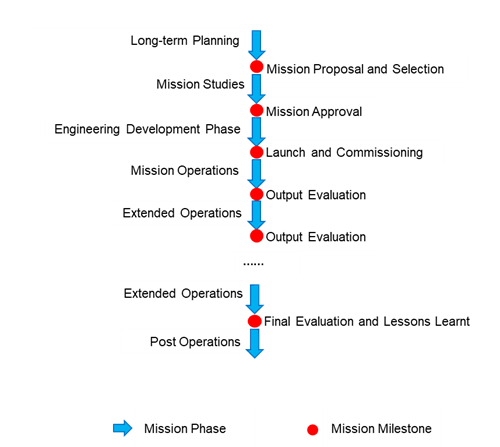 Long-term Planning
Mission Proposal and Selection
Mission Studies
Mission Approval
Engineering Development Phase
Launch and Commissioning
Mission Operations
Output Evaluation
Extended Operations
Output Evaluation
......
Extended Operations
Final Evaluation and Lessons Learnt
Post Operations

Mission Phase
Mission Milestone